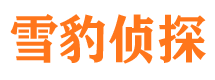 雪豹侦探